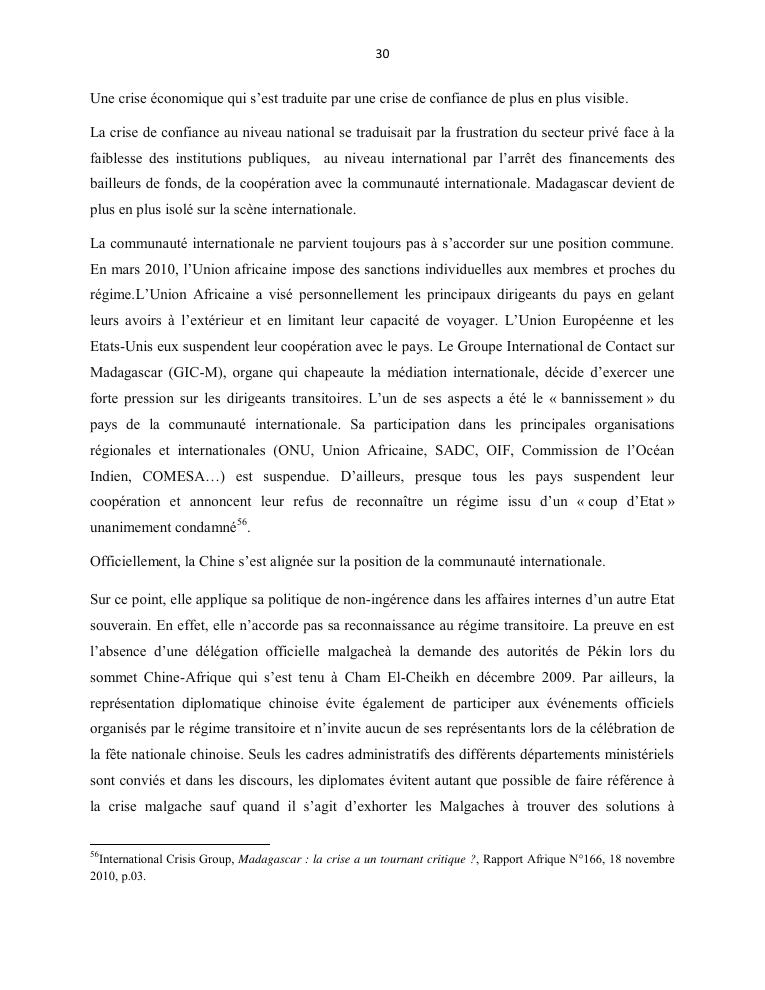 30

Une crise économique qui s'est traduite par une crise de confiance de plus en plus visible.

La crise de confiance au niveau national se traduisait par la frustration du secteur privé face à la faiblesse des institutions publiques, au niveau international par l'arrêt des financements des bailleurs de fonds, de la coopération avec la communauté internationale. Madagascar devient de plus en plus isolé sur la scène internationale.

La communauté internationale ne parvient toujours pas à s'accorder sur une position commune. En mars 2010, l'Union africaine impose des sanctions individuelles aux membres et proches du régime.L'Union Africaine a visé personnellement les principaux dirigeants du pays en gelant leurs avoirs à l'extérieur et en limitant leur capacité de voyager. L'Union Européenne et les Etats-Unis eux suspendent leur coopération avec le pays. Le Groupe International de Contact sur Madagascar (GIC-M), organe qui chapeaute la médiation internationale, décide d'exercer une forte pression sur les dirigeants transitoires. L'un de ses aspects a été le « bannissement » du pays de la communauté internationale. Sa participation dans les principales organisations régionales et internationales (ONU, Union Africaine, SADC, OIF, Commission de l'Océan Indien, COMESA…) est suspendue. D'ailleurs, presque tous les pays suspendent leur coopération et annoncent leur refus de reconnaître un régime issu d'un « coup d'Etat » unanimement condamné$^{56}$.

Officiellement, la Chine s'est alignée sur la position de la communauté internationale.

Sur ce point, elle applique sa politique de non-ingérence dans les affaires internes d'un autre Etat souverain. En effet, elle n'accorde pas sa reconnaissance au régime transitoire. La preuve en est l'absence d'une délégation officielle malgacheà la demande des autorités de Pékin lors du sommet Chine-Afrique qui s'est tenu à Cham El-Cheikh en décembre 2009. Par ailleurs, la représentation diplomatique chinoise évite également de participer aux événements officiels organisés par le régime transitoire et n'invite aucun de ses représentants lors de la célébration de la fête nationale chinoise. Seuls les cadres administratifs des différents départements ministériels sont conviés et dans les discours, les diplomates évitent autant que possible de faire référence à la crise malgache sauf quand il s'agit d'exhorter les Malgaches à trouver des solutions à

$^{56}$International Crisis Group, Madagascar : la crise a un tournant critique ?, Rapport Afrique N°166, 18 novembre 2010, p.03.